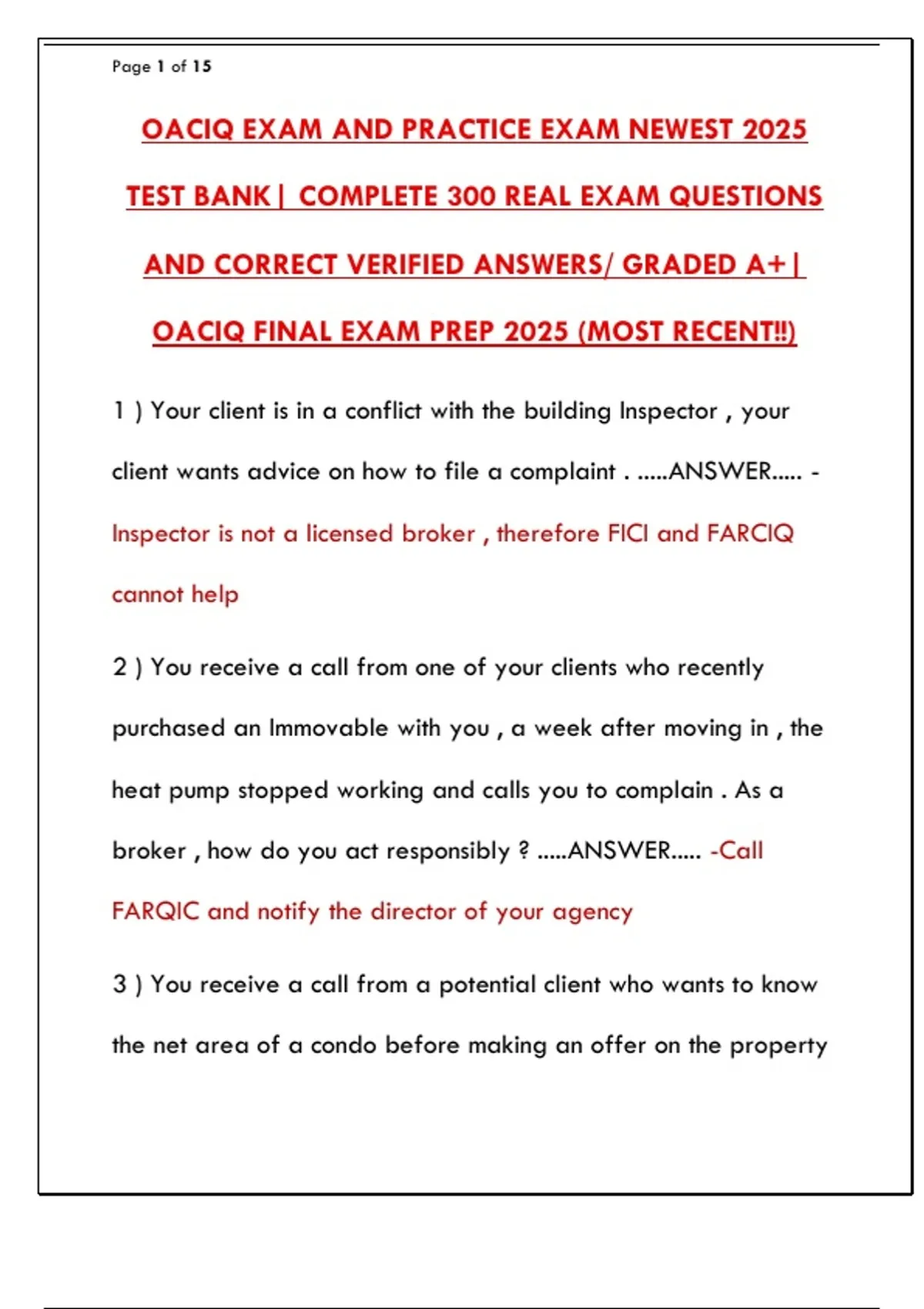 Page 1 of 15

OACIQ EXAM AND PRACTICE EXAM NEWEST 2025 TEST BANK| COMPLETE 300 REAL EXAM QUESTIONS AND CORRECT VERIFIED ANSWERS/ GRADED A+| OACIQ FINAL EXAM PREP 2025 (MOST RECENT!!)

1 ) Your client is in a conflict with the building Inspector , your client wants advice on how to file a complaint . .....ANSWER..... - Inspector is not a licensed broker , therefore FICI and FARCIQ cannot help

2 ) You receive a call from one of your clients who recently purchased an Immovable with you , a week after moving in , the heat pump stopped working and calls you to complain . As a broker , how do you act responsibly ? .....ANSWER..... -Call FARQIC and notify the director of your agency

3 ) You receive a call from a potential client who wants to know the net area of a condo before making an offer on the property